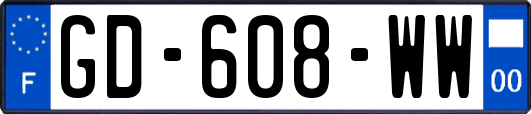 F

GD-608-WW

00